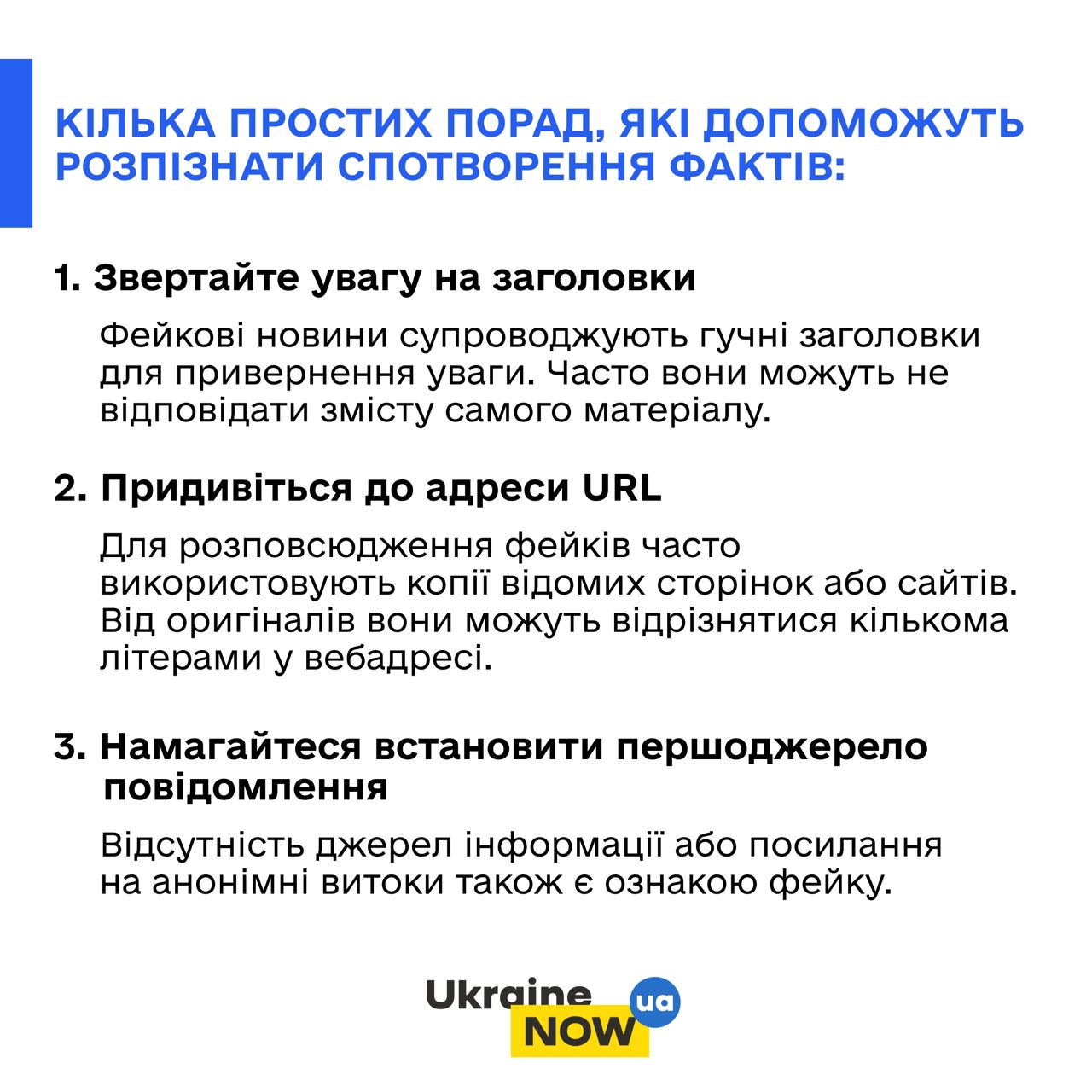 КІЛЬКА ПРОСТИХ ПОРАД, ЯКІ ДОПОМОЖУТЬ РОЗПІЗНАТИ СПОТВОРЕННЯ ФАКТІВ:

1. Звертайте увагу на заголовки

Фейкові новини супроводжують гучні заголовки для привернення уваги. Часто вони можуть не відповідати змісту самого матеріалу.

2. Придивіться до адреси URL

Для розповсюдження фейків часто використовують копії відомих сторінок або сайтів. Від оригіналів вони можуть відрізнятися кількома літерами у вебадресі.

3. Намагайтеся встановити першоджерело повідомлення

Відсутність джерел інформації або посилання на анонімні витоки також є ознакою фейку.

Ukraine NOW ua